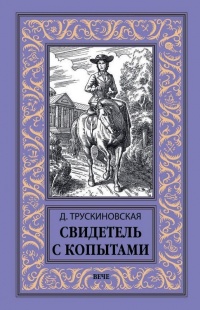 Д. ТРУСКИНОВСКАЯ

СВИДЕТЕЛЬ
С КОПЫТАМИ

ВЕЧЕ